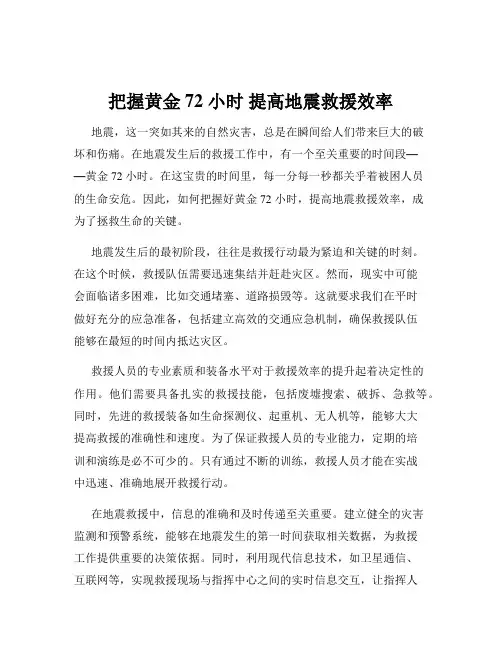 把握黄金 72 小时 提高地震救援效率

地震，这一突如其来的自然灾害，总是在瞬间给人们带来巨大的破坏和伤痛。在地震发生后的救援工作中，有一个至关重要的时间段——黄金 72 小时。在这宝贵的时间里，每一分每一秒都关乎着被困人员的生命安危。因此，如何把握好黄金 72 小时，提高地震救援效率，成为了拯救生命的关键。

地震发生后的最初阶段，往往是救援行动最为紧迫和关键的时刻。在这个时候，救援队伍需要迅速集结并赶赴灾区。然而，现实中可能会面临诸多困难，比如交通堵塞、道路损毁等。这就要求我们在平时做好充分的应急准备，包括建立高效的交通应急机制，确保救援队伍能够在最短的时间内抵达灾区。

救援人员的专业素质和装备水平对于救援效率的提升起着决定性的作用。他们需要具备扎实的救援技能，包括废墟搜索、破拆、急救等。同时，先进的救援装备如生命探测仪、起重机、无人机等，能够大大提高救援的准确性和速度。为了保证救援人员的专业能力，定期的培训和演练是必不可少的。只有通过不断的训练，救援人员才能在实战中迅速、准确地展开救援行动。

在地震救援中，信息的准确和及时传递至关重要。建立健全的灾害监测和预警系统，能够在地震发生的第一时间获取相关数据，为救援工作提供重要的决策依据。同时，利用现代信息技术，如卫星通信、互联网等，实现救援现场与指挥中心之间的实时信息交互，让指挥人